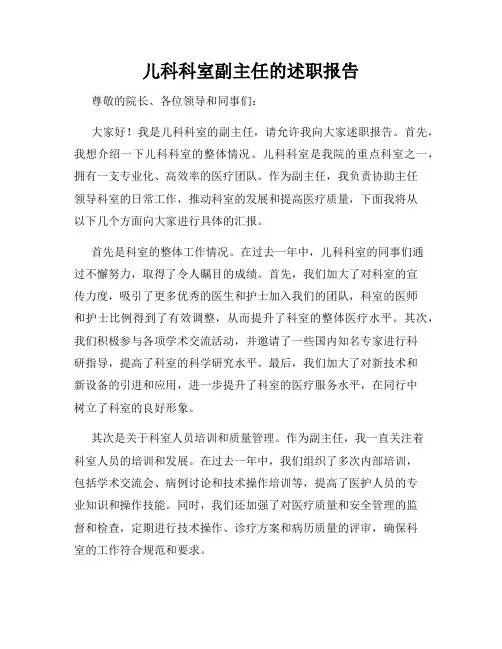 儿科科室副主任的述职报告

尊敬的院长、各位领导和同事们：

大家好！我是儿科科室的副主任，请允许我向大家述职报告。首先，我想介绍一下儿科科室的整体情况。儿科科室是我院的重点科室之一，拥有一支专业化、高效率的医疗团队。作为副主任，我负责协助主任领导科室的日常工作，推动科室的发展和提高医疗质量，下面我将从以下几个方面向大家进行具体的汇报。

首先是科室的整体工作情况。在过去一年中，儿科科室的同事们通过不懈努力，取得了令人瞩目的成绩。首先，我们加大了对科室的宣传力度，吸引了更多优秀的医生和护士加入我们的团队，科室的医师和护士比例得到了有效调整，从而提升了科室的整体医疗水平。其次，我们积极参与各项学术交流活动，并邀请了一些国内知名专家进行科研指导，提高了科室的科学研究水平。最后，我们加大了对新技术和新设备的引进和应用，进一步提升了科室的医疗服务水平，在同行中树立了科室的良好形象。

其次是关于科室人员培训和质量管理。作为副主任，我一直关注着科室人员的培训和发展。在过去一年中，我们组织了多次内部培训，包括学术交流会、病例讨论和技术操作培训等，提高了医护人员的专业知识和操作技能。同时，我们还加强了对医疗质量和安全管理的监督和检查，定期进行技术操作、诊疗方案和病历质量的评审，确保科室的工作符合规范和要求。